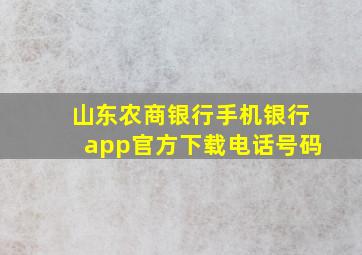 山东农商银行手机银行app官方下载电话号码